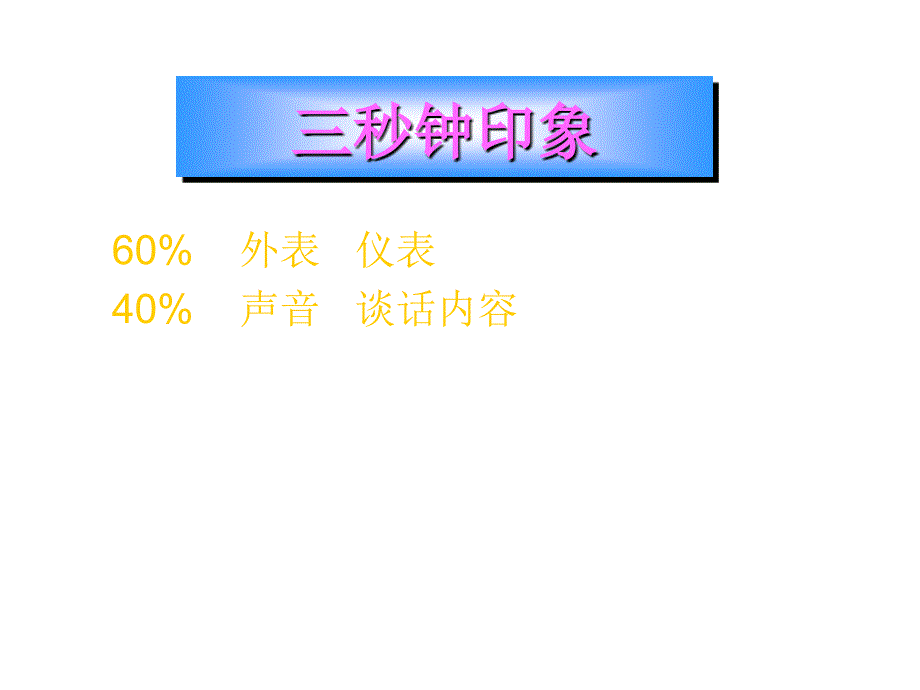 三秒钟印象

60%　外表　仪表
40%　声音　谈话内容